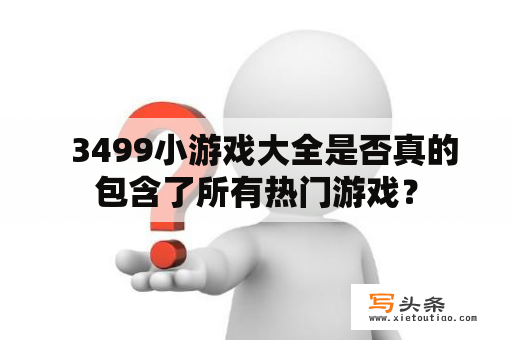 3499小游戏大全是否真的包含了所有热门游戏？

写头条
www.xietoutiao.com